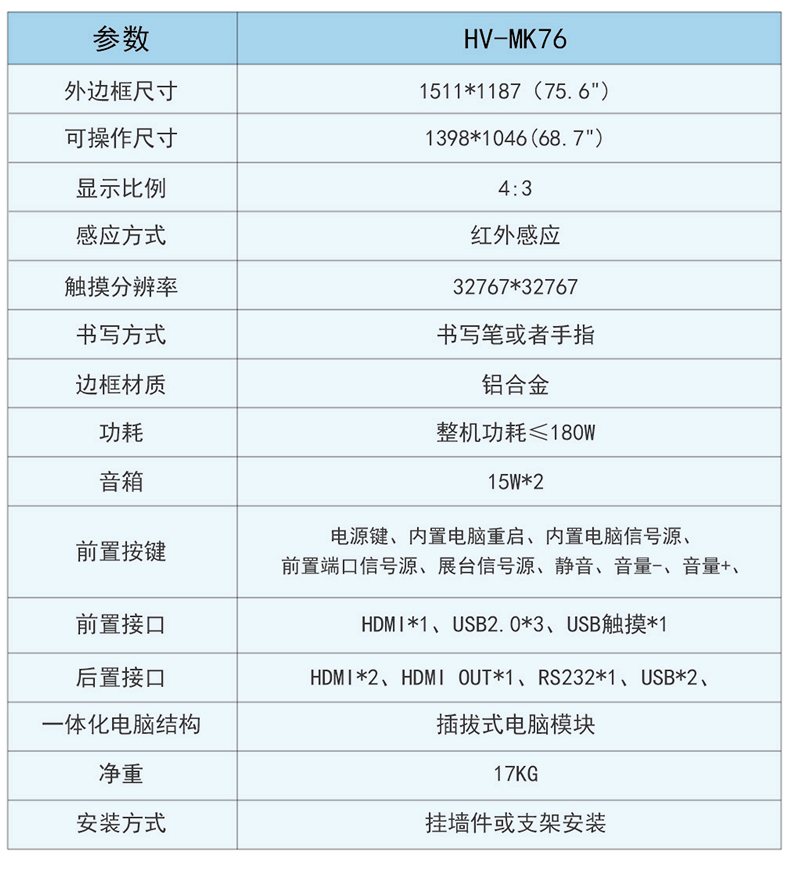 | 参数 | HV-MK76 |
|---|---|
| 外边框尺寸 | 1511*1187（75.6"） |
| 可操作尺寸 | 1398*1046(68.7") |
| 显示比例 | 4:3 |
| 感应方式 | 红外感应 |
| 触摸分辨率 | 32767*32767 |
| 书写方式 | 书写笔或者手指 |
| 边框材质 | 铝合金 |
| 功耗 | 整机功耗≤180W |
| 音箱 | 15W*2 |
| 前置按键 | 电源键、内置电脑重启、内置电脑信号源、前置端口信号源、展台信号源、静音、音量-、音量+、 |
| 前置接口 | HDMI*1、USB2.0*3、USB触摸*1 |
| 后置接口 | HDMI*2、HDMI OUT*1、RS232*1、USB*2、 |
| 一体化电脑结构 | 插拔式电脑模块 |
| 净重 | 17KG |
| 安装方式 | 挂墙件或支架安装 |